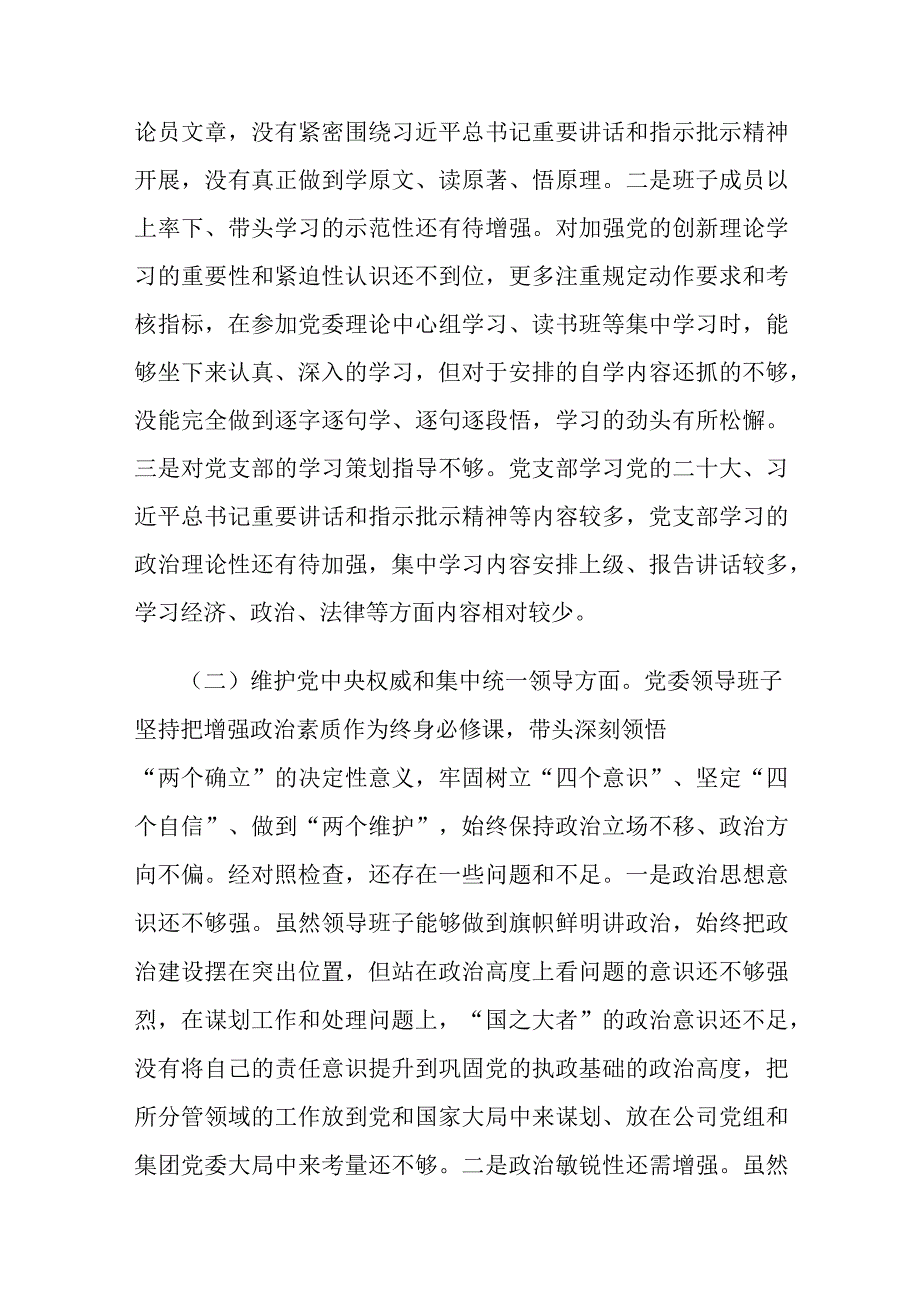 论员文章，没有紧密围绕习近平总书记重要讲话和指示批示精神开展，没有真正做到学原文、读原著、悟原理。二是班子成员以上率下、带头学习的示范性还有待增强。对加强党的创新理论学习的重要性和紧迫性认识还不到位，更多注重规定动作要求和考核指标，在参加党委理论中心组学习、读书班等集中学习时，能够坐下来认真、深入的学习，但对于安排的自学内容还抓的不够，没能完全做到逐字逐句学、逐句逐段悟，学习的劲头有所松懈。三是对党支部的学习策划指导不够。党支部学习党的二十大、习近平总书记重要讲话和指示批示精神等内容较多，党支部学习的政治理论性还有待加强，集中学习内容安排上级、报告讲话较多，学习经济、政治、法律等方面内容相对较少。

（二）维护党中央权威和集中统一领导方面。党委领导班子坚持把增强政治素质作为终身必修课，带头深刻领悟“两个确立”的决定性意义，牢固树立“四个意识”、坚定“四个自信”、做到“两个维护”，始终保持政治立场不移、政治方向不偏。经对照检查，还存在一些问题和不足。一是政治思想意识还不够强。虽然领导班子能够做到旗帜鲜明讲政治，始终把政治建设摆在突出位置，但站在政治高度上看问题的意识还不够强烈，在谋划工作和处理问题上，“国之大者”的政治意识还不足，没有将自己的责任意识提升到巩固党的执政基础的政治高度，把所分管领域的工作放到党和国家大局中来谋划、放在公司党组和集团党委大局中来考量还不够。二是政治敏锐性还需增强。虽然